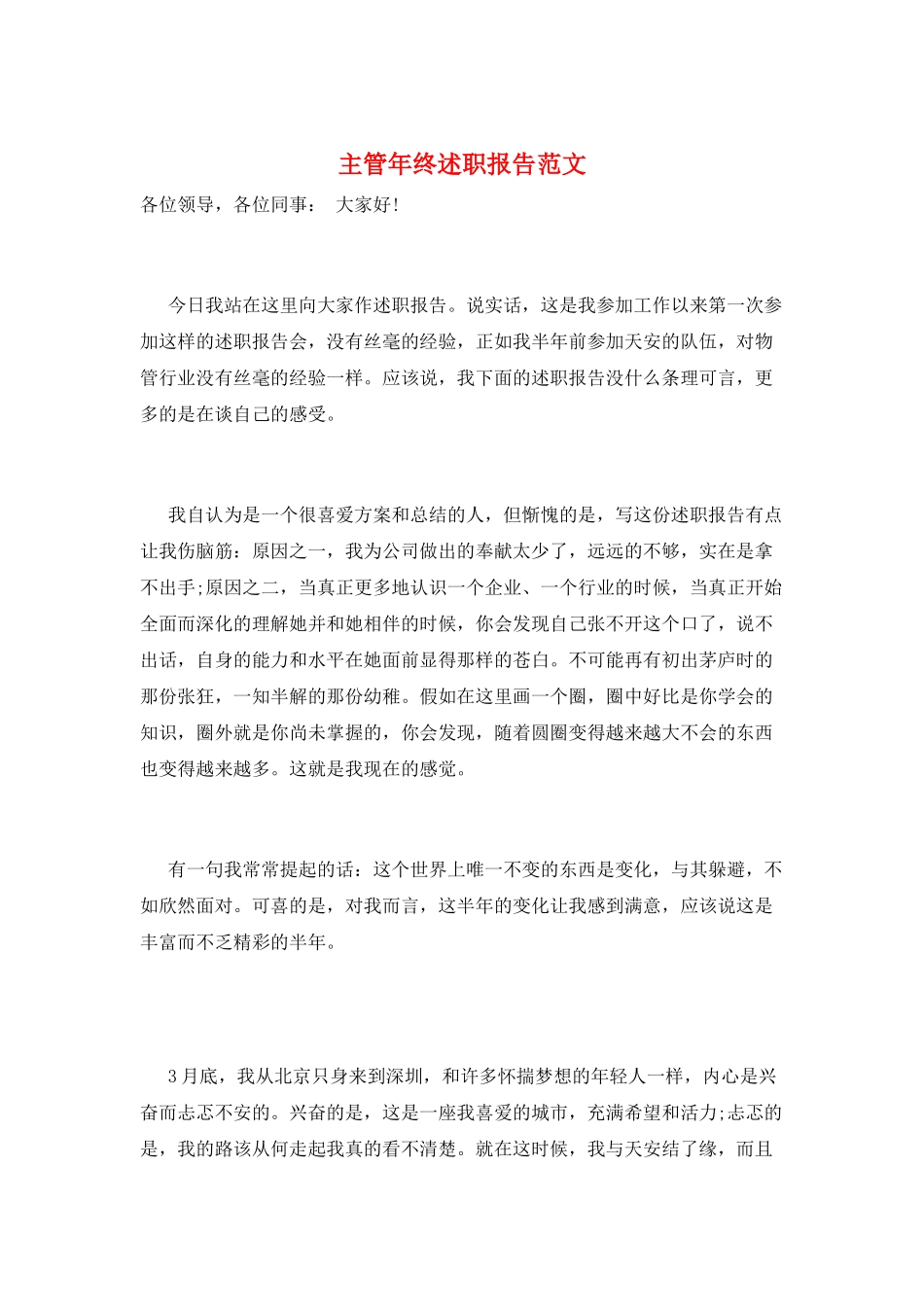 主管年终述职报告范文

各位领导，各位同事： 大家好!

今日我站在这里向大家作述职报告。说实话，这是我参加工作以来第一次参加这样的述职报告会，没有丝毫的经验，正如我半年前参加天安的队伍，对物管行业没有丝毫的经验一样。应该说，我下面的述职报告没什么条理可言，更多的是在谈自己的感受。

我自认为是一个很喜爱方案和总结的人，但惭愧的是，写这份述职报告有点让我伤脑筋：原因之一，我为公司做出的奉献太少了，远远的不够，实在是拿不出手;原因之二，当真正更多地认识一个企业、一个行业的时候，当真正开始全面而深化的理解她并和她相伴的时候，你会发现自己张不开这个口了，说不出话，自身的能力和水平在她面前显得那样的苍白。不可能再有初出茅庐时的那份张狂，一知半解的那份幼稚。假如在这里画一个圈，圈中好比是你学会的知识，圈外就是你尚未掌握的，你会发现，随着圆圈变得越来越大不会的东西也变得越来越多。这就是我现在的感觉。

有一句我常常提起的话：这个世界上唯一不变的东西是变化，与其躲避，不如欣然面对。可喜的是，对我而言，这半年的变化让我感到满意，应该说这是丰富而不乏精彩的半年。

3月底，我从北京只身来到深圳，和许多怀揣梦想的年轻人一样，内心是兴奋而忐忑不安的。兴奋的是，这是一座我喜爱的城市，充满希望和活力;忐忑的是，我的路该从何走起我真的看不清楚。就在这时候，我与天安结了缘，而且